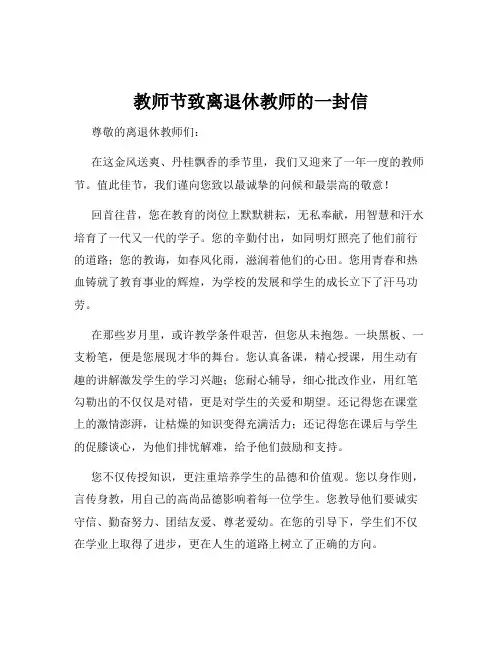 教师节致离退休教师的一封信

尊敬的离退休教师们：

在这金风送爽、丹桂飘香的季节里，我们又迎来了一年一度的教师节。值此佳节，我们谨向您致以最诚挚的问候和最崇高的敬意！

回首往昔，您在教育的岗位上默默耕耘，无私奉献，用智慧和汗水培育了一代又一代的学子。您的辛勤付出，如同明灯照亮了他们前行的道路；您的教诲，如春风化雨，滋润着他们的心田。您用青春和热血铸就了教育事业的辉煌，为学校的发展和学生的成长立下了汗马功劳。

在那些岁月里，或许教学条件艰苦，但您从未抱怨。一块黑板、一支粉笔，便是您展现才华的舞台。您认真备课，精心授课，用生动有趣的讲解激发学生的学习兴趣；您耐心辅导，细心批改作业，用红笔勾勒出的不仅仅是对错，更是对学生的关爱和期望。还记得您在课堂上的激情澎湃，让枯燥的知识变得充满活力；还记得您在课后与学生的促膝谈心，为他们排忧解难，给予他们鼓励和支持。

您不仅传授知识，更注重培养学生的品德和价值观。您以身作则，言传身教，用自己的高尚品德影响着每一位学生。您教导他们要诚实守信、勤奋努力、团结友爱、尊老爱幼。在您的引导下，学生们不仅在学业上取得了进步，更在人生的道路上树立了正确的方向。